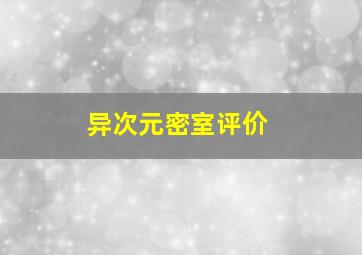 异次元密室评价